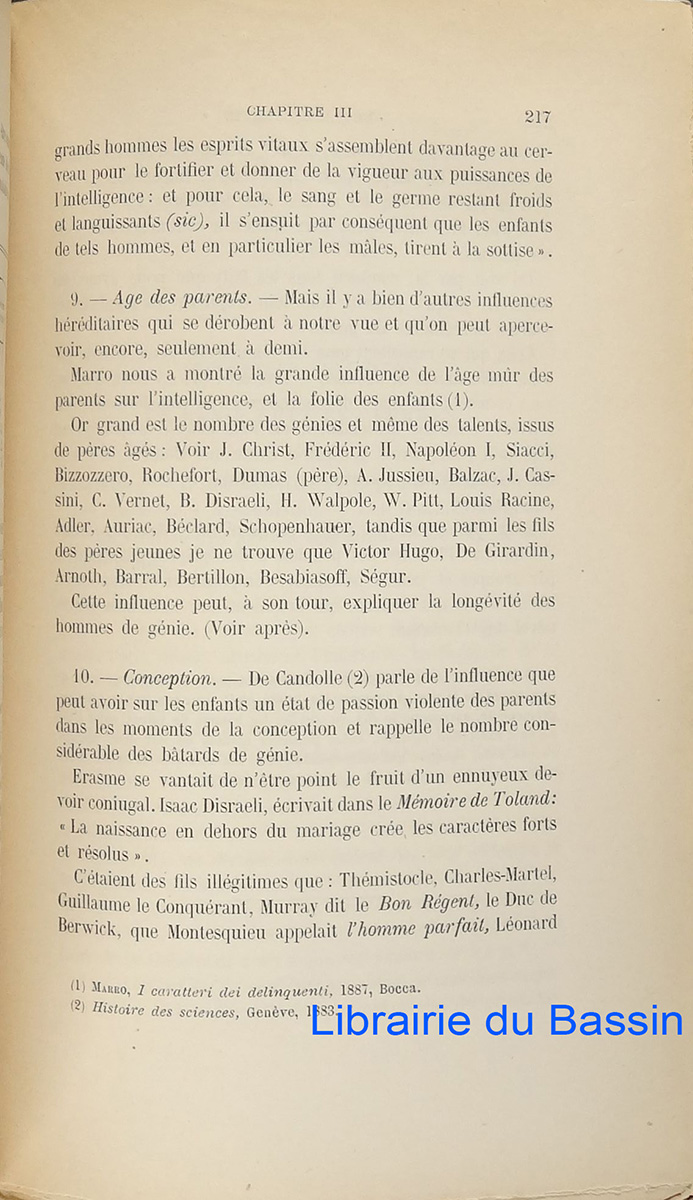 CHAPITRE III 217

grands hommes les esprits vitaux s'assemblent davantage au cerveau pour le fortifier et donner de la vigueur aux puissances de l'intelligence : et pour cela, le sang et le germe restant froids et languissants (sic), il s'ensuit par conséquent que les enfants de tels hommes, et en particulier les mâles, tirent à la sottise ».

9. — Age des parents. — Mais il y a bien d'autres influences héréditaires qui se dérobent à notre vue et qu'on peut apercevoir, encore, seulement à demi.

Marro nous a montré la grande influence de l'âge mûr des parents sur l'intelligence, et la folie des enfants (1).

Or grand est le nombre des génies et même des talents, issus de pères âgés : Voir J. Christ, Frédéric II, Napoléon I, Siacci, Bizzozzero, Rochefort, Dumas (père), A. Jussieu, Balzac, J. Cassini, C. Vernet, B. Disraeli, H. Walpole, W. Pitt, Louis Racine, Adler, Auriac, Béclard, Schopenhauer, tandis que parmi les fils des pères jeunes je ne trouve que Victor Hugo, De Girardin, Arnoth, Barral, Bertillon, Besabiasoff, Ségur.

Cette influence peut, à son tour, expliquer la longévité des hommes de génie. (Voir après).

10. — Conception. — De Candolle (2) parle de l'influence que peut avoir sur les enfants un état de passion violente des parents dans les moments de la conception et rappelle le nombre considérable des bâtards de génie.

Erasme se vantait de n'être point le fruit d'un ennuyeux devoir conjugal. Isaac Disraeli, écrivait dans le Mémoire de Toland: « La naissance en dehors du mariage crée les caractères forts et résolus ».

C'étaient des fils illégitimes que : Thémistocle, Charles-Martel, Guillaume le Conquérant, Murray dit le Bon Régent, le Duc de Berwick, que Montesquieu appelait l'homme parfait, Léonard

(1) Marro, I caratteri dei delinquenti, 1887, Bocca.
(2) Histoire des sciences, Genève, 1883.

Librairie du Bassin